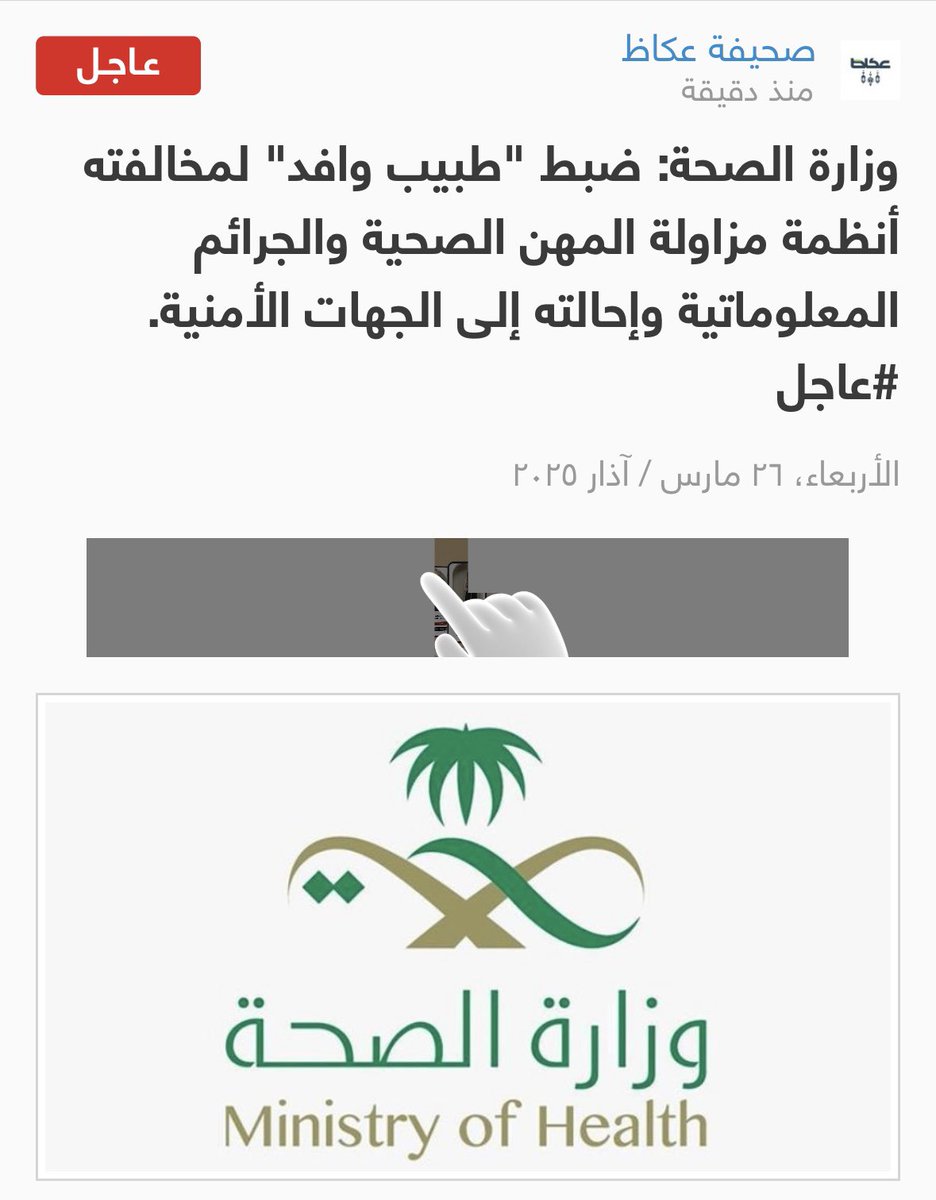 عكاظ
صحيفة عكاظ
منذ دقيقة

عاجل

وزارة الصحة: ضبط "طبيب وافد" لمخالفته أنظمة مزاولة المهن الصحية والجرائم المعلوماتية وإحالته إلى الجهات الأمنية. #عاجل

الأربعاء، ٢٦ مارس / آذار ٢٠٢٥

وزارة الصحة
Ministry of Health